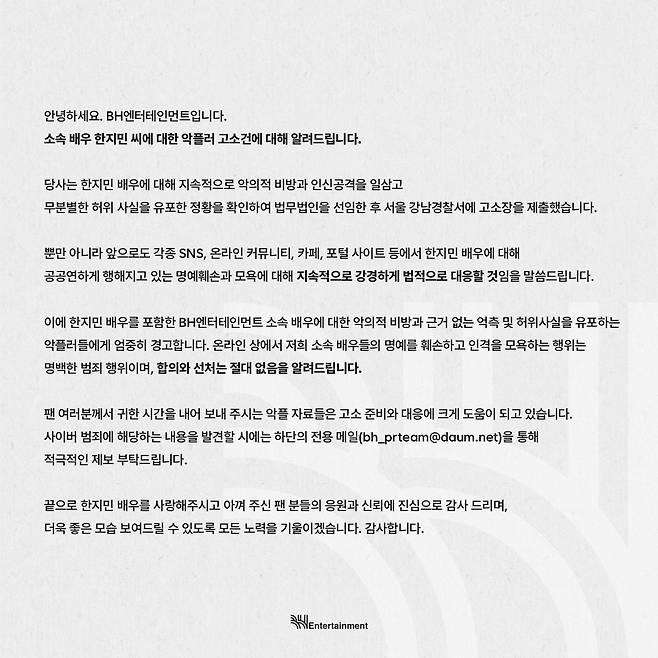 안녕하세요. BH엔터테인먼트입니다.
소속 배우 한지민 씨에 대한 악플러 고소건에 대해 알려드립니다.

당사는 한지민 배우에 대해 지속적으로 악의적 비방과 인신공격을 일삼고
무분별한 허위 사실을 유포한 정황을 확인하여 법무법인을 선임한 후 서울 강남경찰서에 고소장을 제출했습니다.

뿐만 아니라 앞으로도 각종 SNS, 온라인 커뮤니티, 카페, 포털 사이트 등에서 한지민 배우에 대해
공공연하게 행해지고 있는 명예훼손과 모욕에 대해 지속적으로 강경하게 법적으로 대응할 것임을 말씀드립니다.

이에 한지민 배우를 포함한 BH엔터테인먼트 소속 배우에 대한 악의적 비방과 근거 없는 억측 및 허위사실을 유포하는
악플러들에게 엄중히 경고합니다. 온라인 상에서 저희 소속 배우들의 명예를 훼손하고 인격을 모욕하는 행위는
명백한 범죄 행위이며, 합의와 선처는 절대 없음을 알려드립니다.

팬 여러분께서 귀한 시간을 내어 보내 주시는 악플 자료들은 고소 준비와 대응에 크게 도움이 되고 있습니다.
사이버 범죄에 해당하는 내용을 발견할 시에는 하단의 전용 메일(bh_prteam@daum.net)을 통해
적극적인 제보 부탁드립니다.

끝으로 한지민 배우를 사랑해주시고 아껴 주신 팬 분들의 응원과 신뢰에 진심으로 감사 드리며,
더욱 좋은 모습 보여드릴 수 있도록 모든 노력을 기울이겠습니다. 감사합니다.

Entertainment